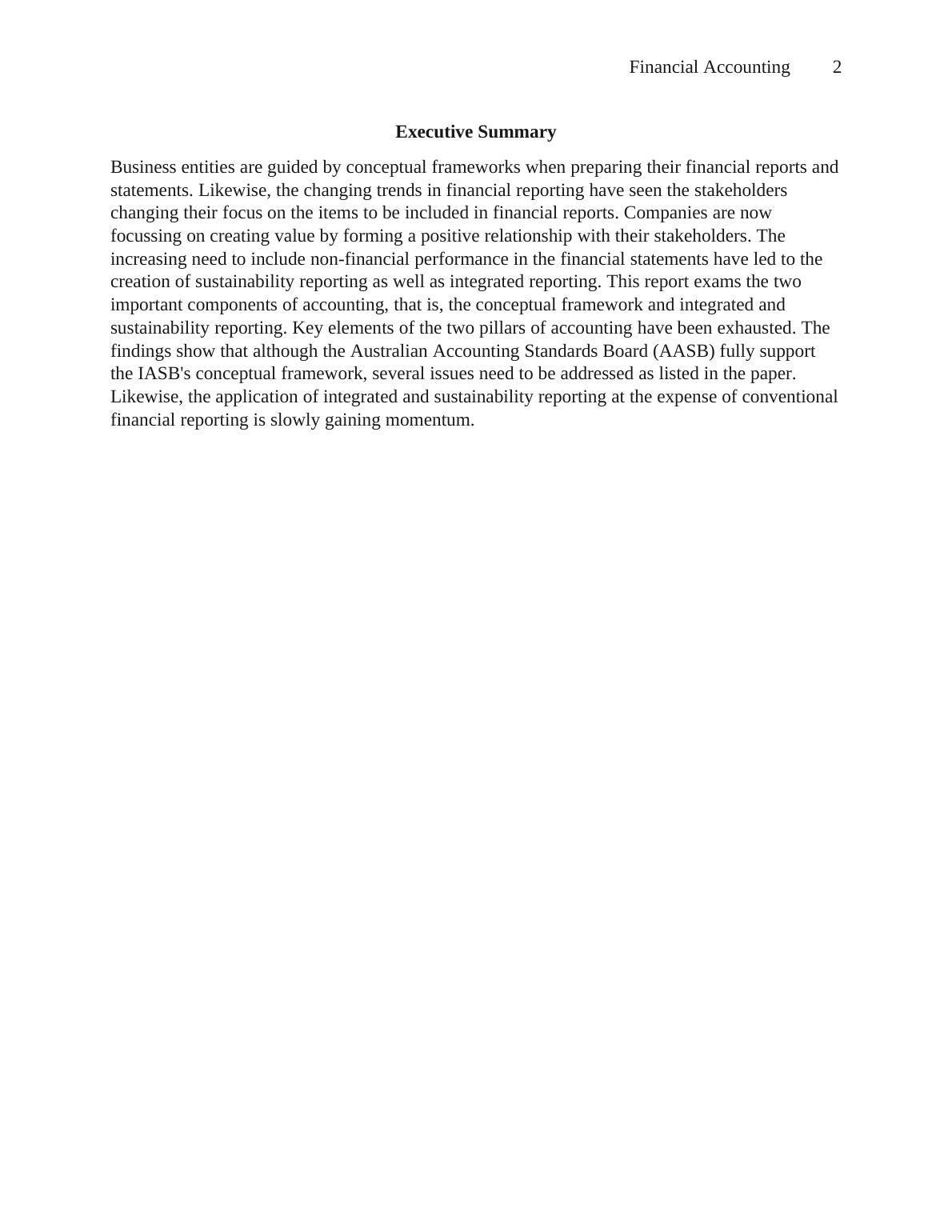 Financial Accounting 2

Executive Summary

Business entities are guided by conceptual frameworks when preparing their financial reports and statements. Likewise, the changing trends in financial reporting have seen the stakeholders changing their focus on the items to be included in financial reports. Companies are now focussing on creating value by forming a positive relationship with their stakeholders. The increasing need to include non-financial performance in the financial statements have led to the creation of sustainability reporting as well as integrated reporting. This report exams the two important components of accounting, that is, the conceptual framework and integrated and sustainability reporting. Key elements of the two pillars of accounting have been exhausted. The findings show that although the Australian Accounting Standards Board (AASB) fully support the IASB's conceptual framework, several issues need to be addressed as listed in the paper. Likewise, the application of integrated and sustainability reporting at the expense of conventional financial reporting is slowly gaining momentum.